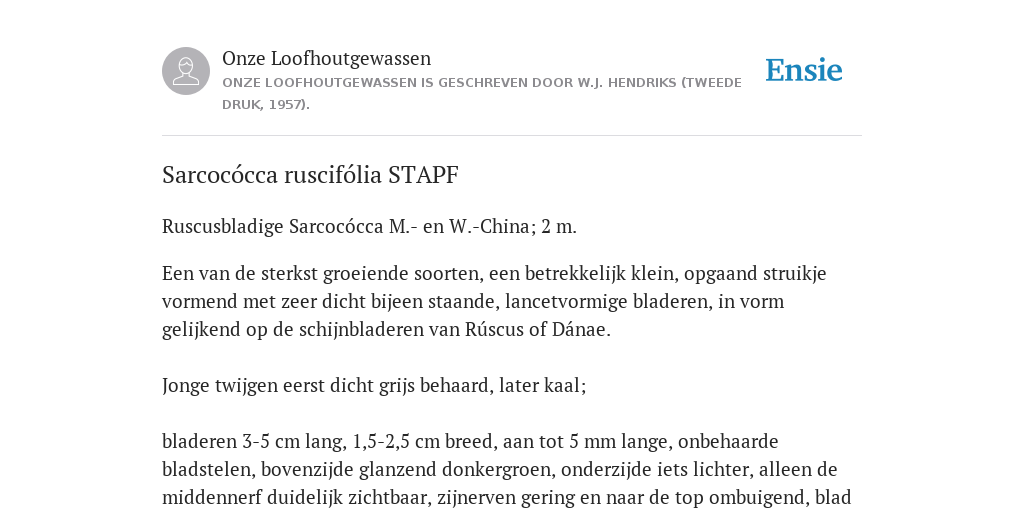 Onze Loofhoutgewassen
ONZE LOOFHOUTGEWASSEN IS GESCHREVEN DOOR W.J. HENDRIKS (TWEEDE DRUK, 1957).

Ensie

Sarcocócca ruscifólia STAPF

Ruscusbladige Sarcocócca M.- en W.-China; 2 m.

Een van de sterkst groeiende soorten, een betrekkelijk klein, opgaand struikje vormend met zeer dicht bijeen staande, lancetvormige bladeren, in vorm gelijkend op de schijnbladeren van Rúscus of Dánae.

Jonge twijgen eerst dicht grijs behaard, later kaal;

bladeren 3-5 cm lang, 1,5-2,5 cm breed, aan tot 5 mm lange, onbehaarde bladstelen, bovenzijde glanzend donkergroen, onderzijde iets lichter, alleen de middennerf duidelijk zichtbaar, zijnerven gering en naar de top ombuigend, blad